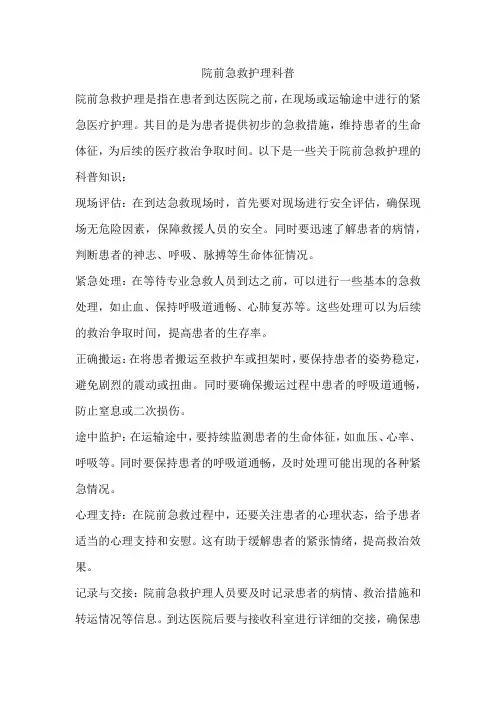 院前急救护理科普

院前急救护理是指在患者到达医院之前，在现场或运输途中进行的紧急医疗护理。其目的是为患者提供初步的急救措施，维持患者的生命体征，为后续的医疗救治争取时间。以下是一些关于院前急救护理的科普知识：

现场评估：在到达急救现场时，首先要对现场进行安全评估，确保现场无危险因素，保障救援人员的安全。同时要迅速了解患者的病情，判断患者的神志、呼吸、脉搏等生命体征情况。

紧急处理：在等待专业急救人员到达之前，可以进行一些基本的急救处理，如止血、保持呼吸道通畅、心肺复苏等。这些处理可以为后续的救治争取时间，提高患者的生存率。

正确搬运：在将患者搬运至救护车或担架时，要保持患者的姿势稳定，避免剧烈的震动或扭曲。同时要确保搬运过程中患者的呼吸道通畅，防止窒息或二次损伤。

途中监护：在运输途中，要持续监测患者的生命体征，如血压、心率、呼吸等。同时要保持患者的呼吸道通畅，及时处理可能出现的各种紧急情况。

心理支持：在院前急救过程中，还要关注患者的心理状态，给予患者适当的心理支持和安慰。这有助于缓解患者的紧张情绪，提高救治效果。

记录与交接：院前急救护理人员要及时记录患者的病情、救治措施和转运情况等信息。到达医院后要与接收科室进行详细的交接，确保患